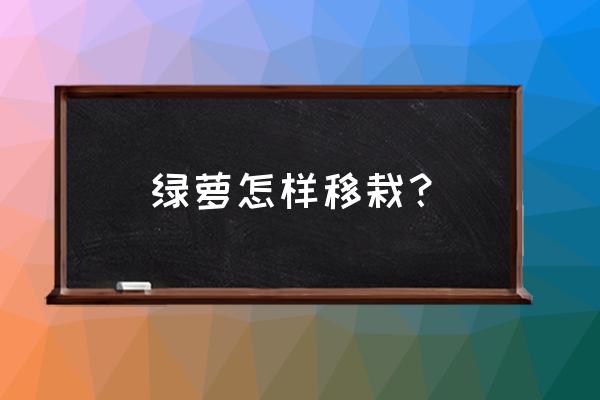 绿萝怎样移栽？